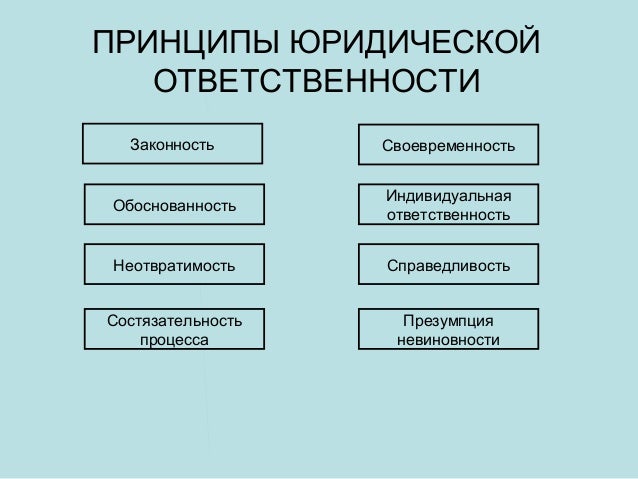 ПРИНЦИПЫ ЮРИДИЧЕСКОЙ ОТВЕТСТВЕННОСТИ

Законность

Обоснованность

Неотвратимость

Состязательность процесса

Своевременность

Индивидуальная ответственность

Справедливость

Презумпция невиновности